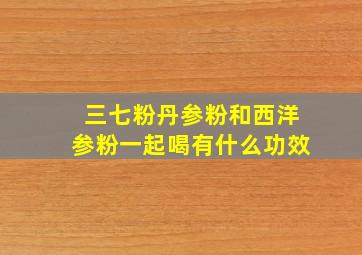 三七粉丹参粉和西洋参粉一起喝有什么功效